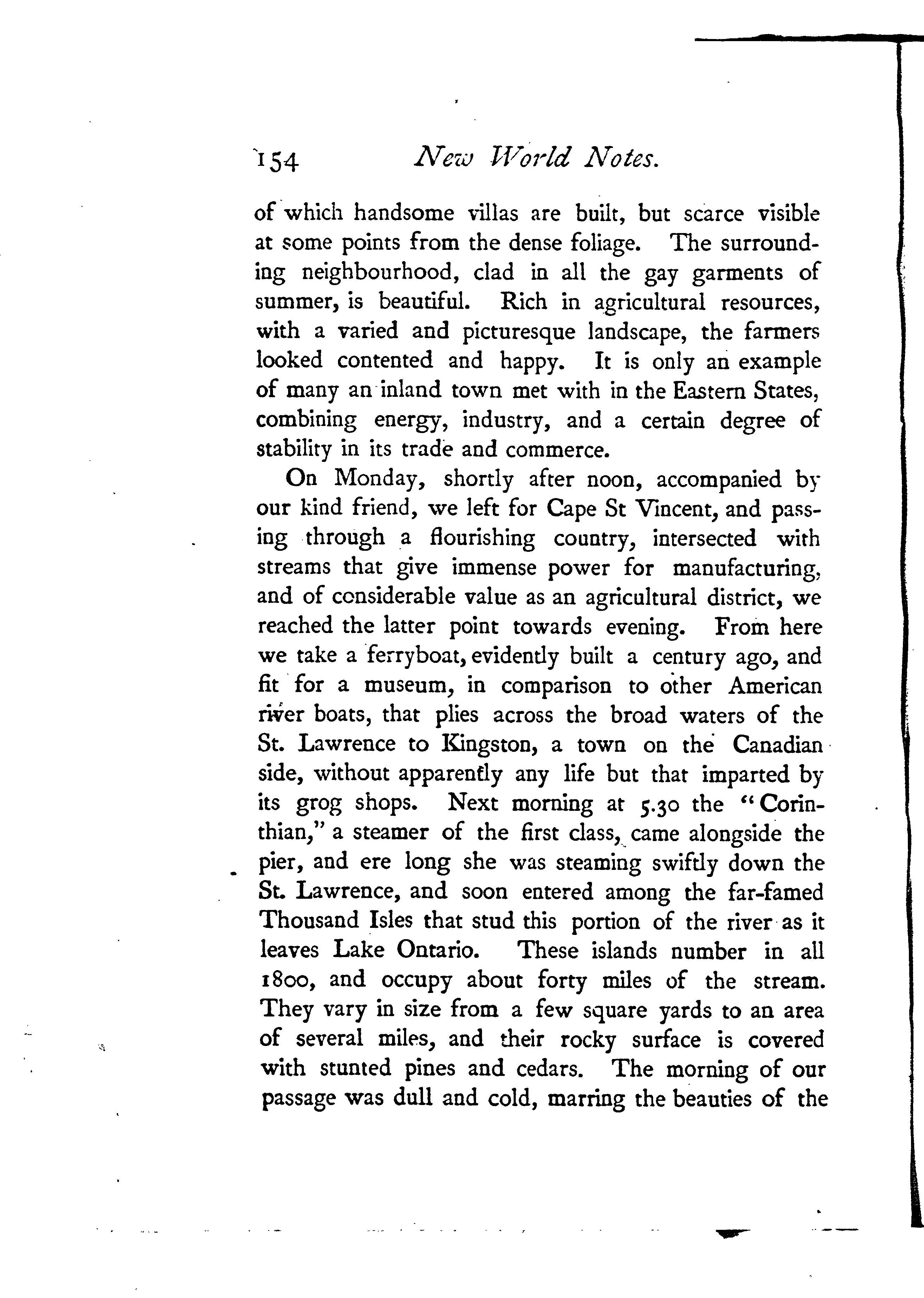 154 New World Notes.

of which handsome villas are built, but scarce visible at some points from the dense foliage. The surrounding neighbourhood, clad in all the gay garments of summer, is beautiful. Rich in agricultural resources, with a varied and picturesque landscape, the farmers looked contented and happy. It is only an example of many an inland town met with in the Eastern States, combining energy, industry, and a certain degree of stability in its trade and commerce.

On Monday, shortly after noon, accompanied by our kind friend, we left for Cape St Vincent, and passing through a flourishing country, intersected with streams that give immense power for manufacturing, and of considerable value as an agricultural district, we reached the latter point towards evening. From here we take a ferryboat, evidently built a century ago, and fit for a museum, in comparison to other American river boats, that plies across the broad waters of the St. Lawrence to Kingston, a town on the Canadian side, without apparently any life but that imparted by its grog shops. Next morning at 5.30 the "Corinthian," a steamer of the first class, came alongside the pier, and ere long she was steaming swiftly down the St. Lawrence, and soon entered among the far-famed Thousand Isles that stud this portion of the river as it leaves Lake Ontario. These islands number in all 1800, and occupy about forty miles of the stream. They vary in size from a few square yards to an area of several miles, and their rocky surface is covered with stunted pines and cedars. The morning of our passage was dull and cold, marring the beauties of the